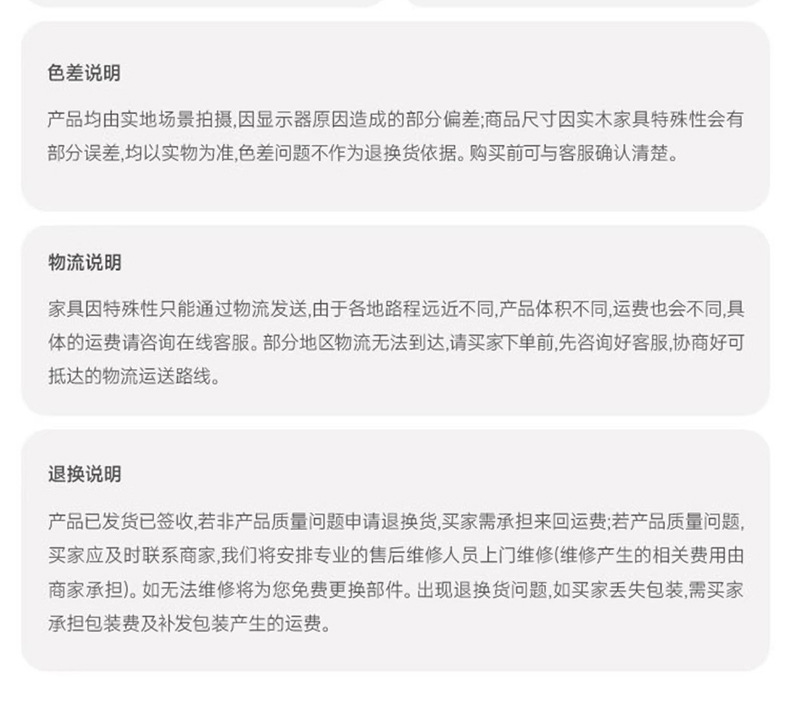 色差说明

产品均由实地场景拍摄,因显示器原因造成的部分偏差;商品尺寸因实木家具特殊性会有部分误差,均以实物为准,色差问题不作为退换货依据。购买前可与客服确认清楚。

物流说明

家具因特殊性只能通过物流发送,由于各地路程远近不同,产品体积不同,运费也会不同,具体的运费请咨询在线客服。部分地区物流无法到达,请买家下单前,先咨询好客服,协商好可抵达的物流运送路线。

退换说明

产品已发货已签收,若非产品质量问题申请退换货,买家需承担来回运费;若产品质量问题,买家应及时联系商家,我们将安排专业的售后维修人员上门维修(维修产生的相关费用由商家承担)。如无法维修将为您免费更换部件。出现退换货问题,如买家丢失包装,需买家承担包装费及补发包装产生的运费。